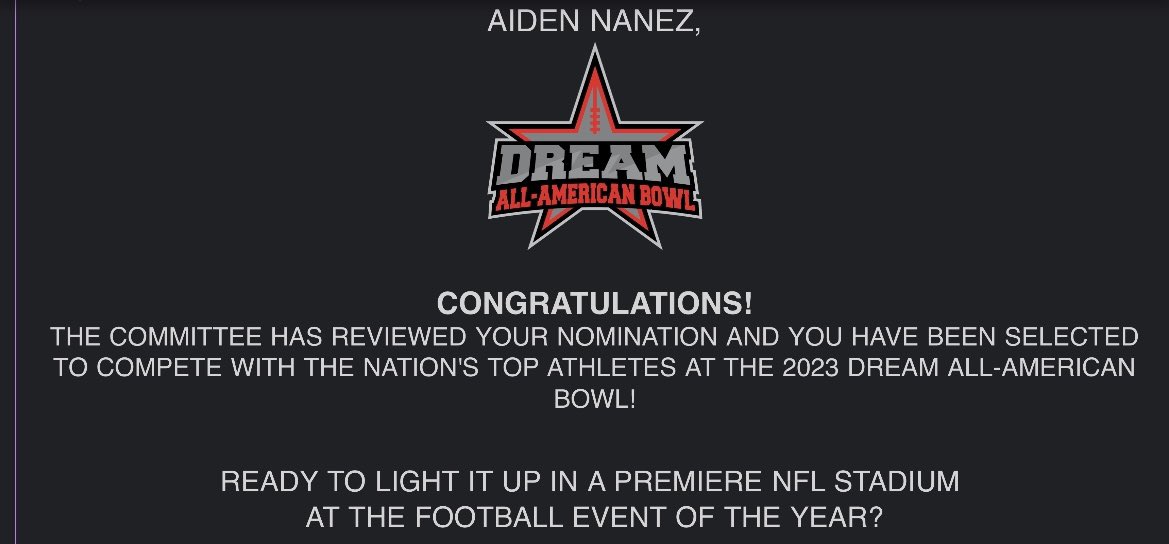 AIDEN NANEZ,

DREAM
ALL-AMERICAN BOWL

CONGRATULATIONS!
THE COMMITTEE HAS REVIEWED YOUR NOMINATION AND YOU HAVE BEEN SELECTED TO COMPETE WITH THE NATION'S TOP ATHLETES AT THE 2023 DREAM ALL-AMERICAN BOWL!

READY TO LIGHT IT UP IN A PREMIERE NFL STADIUM AT THE FOOTBALL EVENT OF THE YEAR?